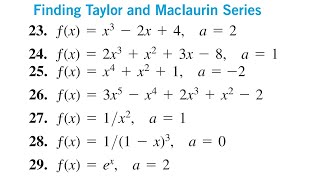 Finding Taylor and Maclaurin Series

23. $f(x) = x^3 - 2x + 4, \quad a = 2$

24. $f(x) = 2x^3 + x^2 + 3x - 8, \quad a = 1$

25. $f(x) = x^4 + x^2 + 1, \quad a = -2$

26. $f(x) = 3x^5 - x^4 + 2x^3 + x^2 - 2$

27. $f(x) = 1/x^2, \quad a = 1$

28. $f(x) = 1/(1 - x)^3, \quad a = 0$

29. $f(x) = e^x, \quad a = 2$